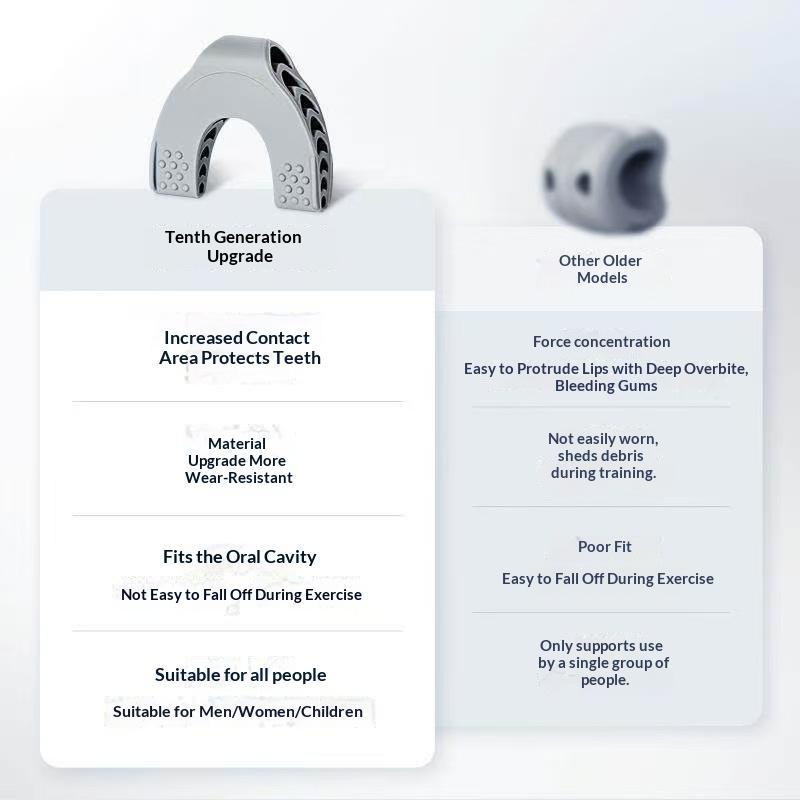 Tenth Generation Upgrade

Increased Contact Area Protects Teeth

Material Upgrade More Wear-Resistant

Fits the Oral Cavity

Not Easy to Fall Off During Exercise

Suitable for all people

Suitable for Men/Women/Children

Other Older Models

Force concentration

Easy to Protrude Lips with Deep Overbite, Bleeding Gums

Not easily worn, sheds debris during training.

Poor Fit

Easy to Fall Off During Exercise

Only supports use by a single group of people.